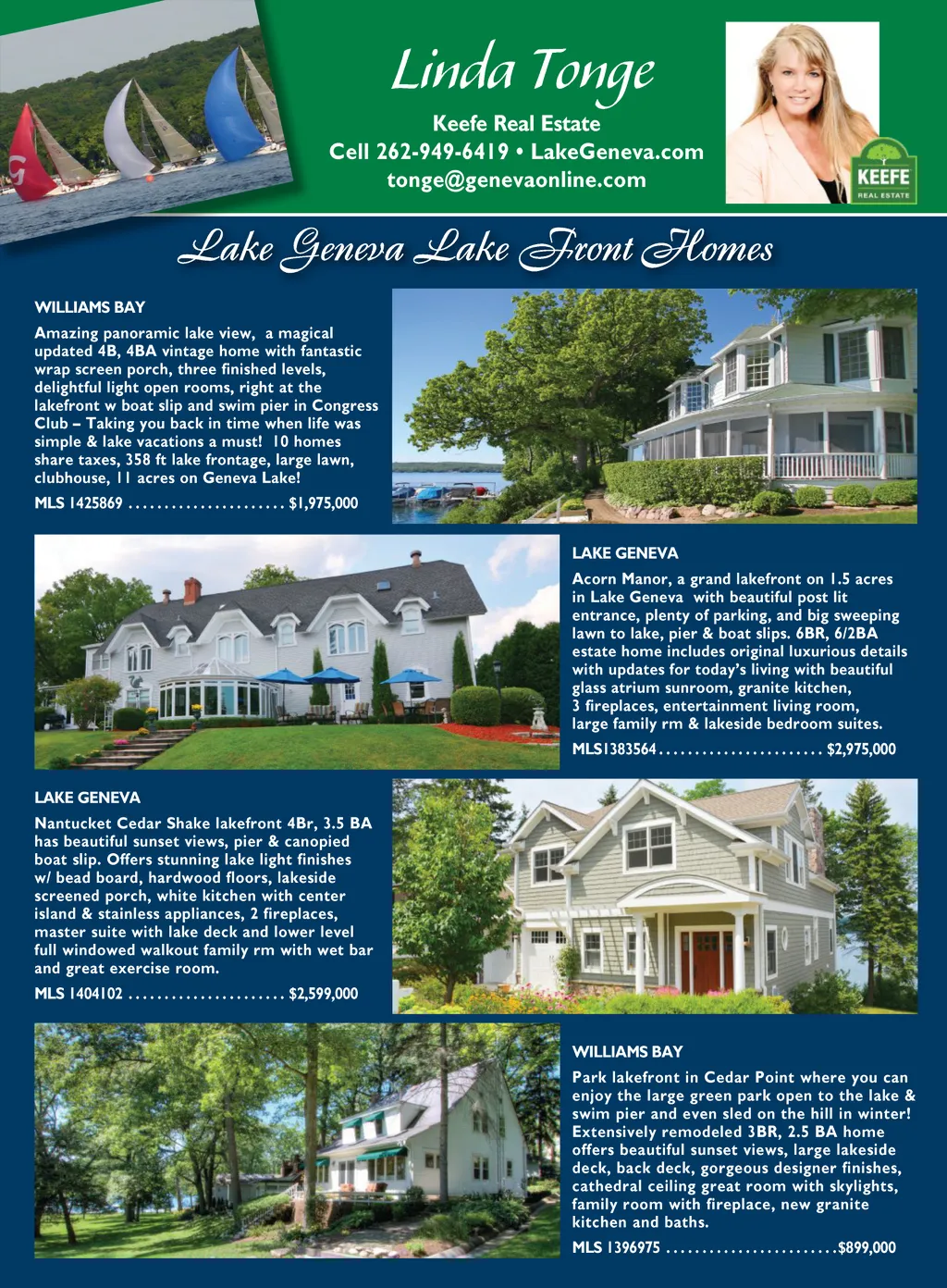 Linda Tonge

Keefe Real Estate
Cell 262-949-6419 • LakeGeneva.com
tonge@genevaonline.com

KEEFE
REAL ESTATE

Lake Geneva Lake Front Homes

WILLIAMS BAY

Amazing panoramic lake view, a magical updated 4B, 4BA vintage home with fantastic wrap screen porch, three finished levels, delightful light open rooms, right at the lakefront w boat slip and swim pier in Congress Club – Taking you back in time when life was simple & lake vacations a must! 10 homes share taxes, 358 ft lake frontage, large lawn, clubhouse, 11 acres on Geneva Lake!

MLS 1425869 $1,975,000

LAKE GENEVA

Acorn Manor, a grand lakefront on 1.5 acres in Lake Geneva with beautiful post lit entrance, plenty of parking, and big sweeping lawn to lake, pier & boat slips. 6BR, 6/2BA estate home includes original luxurious details with updates for today's living with beautiful glass atrium sunroom, granite kitchen, 3 fireplaces, entertainment living room, large family rm & lakeside bedroom suites.

MLS1383564 $2,975,000

LAKE GENEVA

Nantucket Cedar Shake lakefront 4Br, 3.5 BA has beautiful sunset views, pier & canopied boat slip. Offers stunning lake light finishes w/ bead board, hardwood floors, lakeside screened porch, white kitchen with center island & stainless appliances, 2 fireplaces, master suite with lake deck and lower level full windowed walkout family rm with wet bar and great exercise room.

MLS 1404102 $2,599,000

WILLIAMS BAY

Park lakefront in Cedar Point where you can enjoy the large green park open to the lake & swim pier and even sled on the hill in winter! Extensively remodeled 3BR, 2.5 BA home offers beautiful sunset views, large lakeside deck, back deck, gorgeous designer finishes, cathedral ceiling great room with skylights, family room with fireplace, new granite kitchen and baths.

MLS 1396975 $899,000